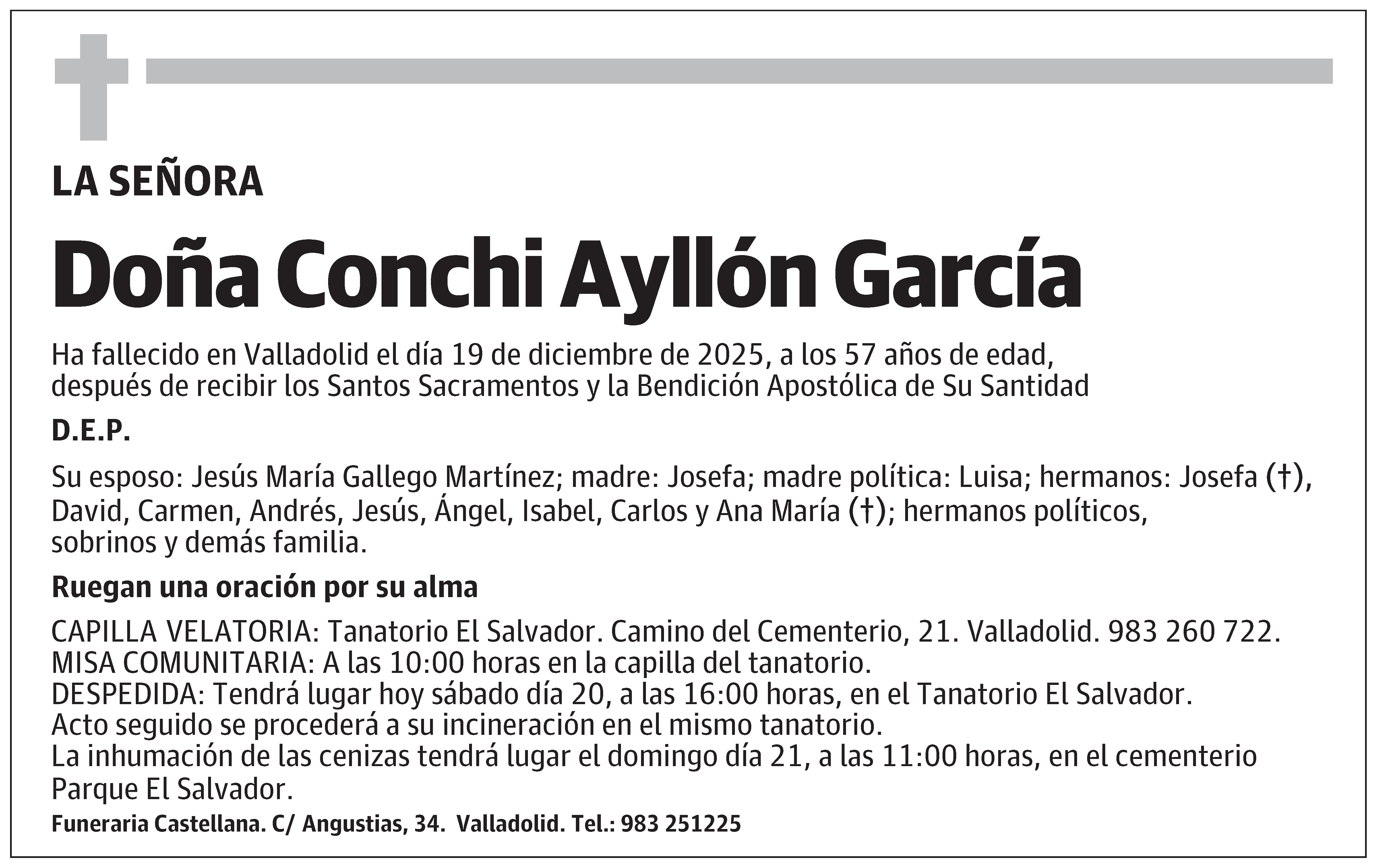 LA SEÑORA

Doña Conchi Ayllón García

Ha fallecido en Valladolid el día 19 de diciembre de 2025, a los 57 años de edad, después de recibir los Santos Sacramentos y la Bendición Apostólica de Su Santidad

D.E.P.

Su esposo: Jesús María Gallego Martínez; madre: Josefa; madre política: Luisa; hermanos: Josefa (†), David, Carmen, Andrés, Jesús, Ángel, Isabel, Carlos y Ana María (†); hermanos políticos, sobrinos y demás familia.

Ruegan una oración por su alma

CAPILLA VELATORIA: Tanatorio El Salvador. Camino del Cementerio, 21. Valladolid. 983 260 722.
MISA COMUNITARIA: A las 10:00 horas en la capilla del tanatorio.
DESPEDIDA: Tendrá lugar hoy sábado día 20, a las 16:00 horas, en el Tanatorio El Salvador.
Acto seguido se procederá a su incineración en el mismo tanatorio.
La inhumación de las cenizas tendrá lugar el domingo día 21, a las 11:00 horas, en el cementerio Parque El Salvador.

Funeraria Castellana. C/ Angustias, 34. Valladolid. Tel.: 983 251225